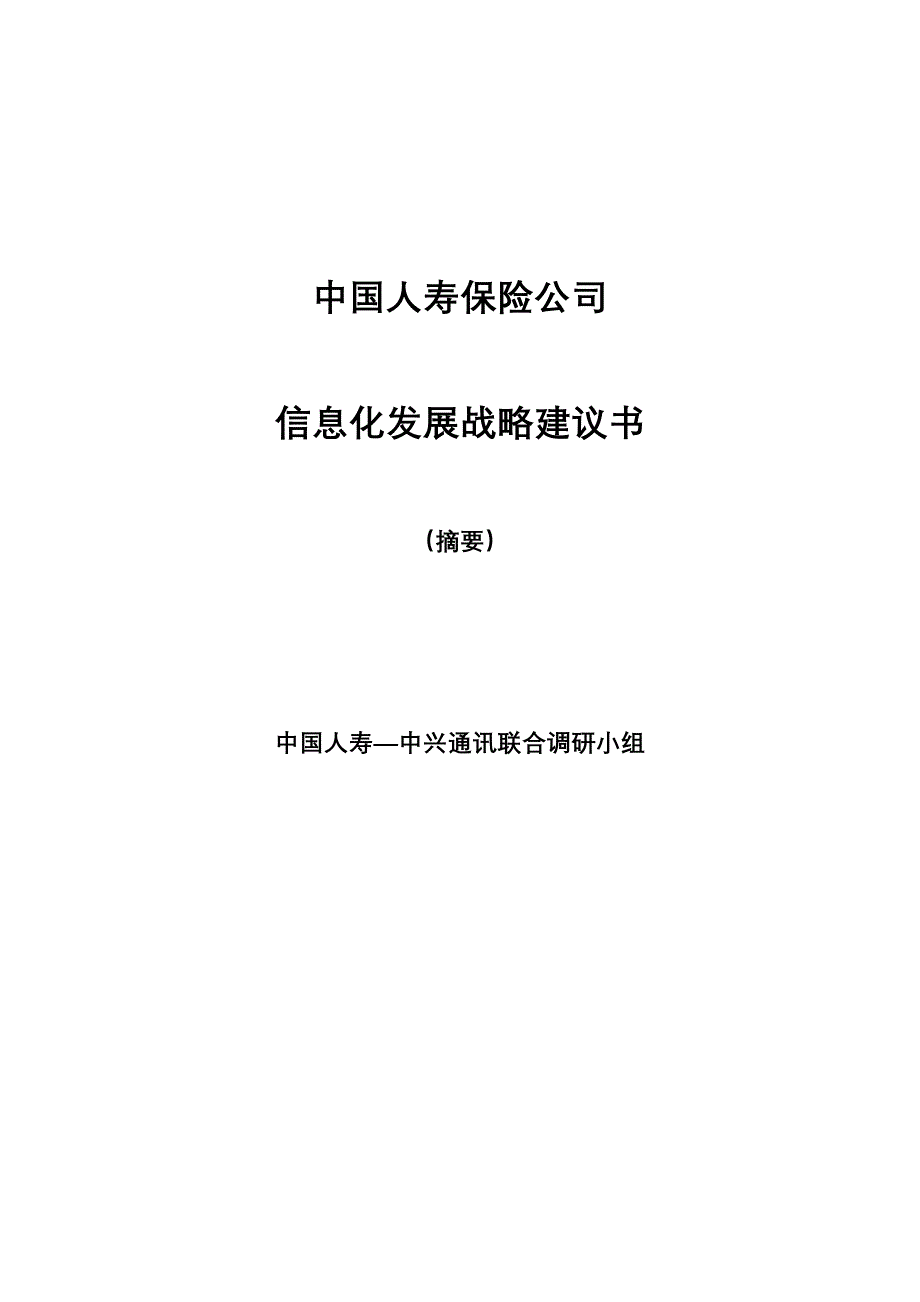 中国人寿保险公司

信息化发展战略建议书

（摘要）

中国人寿—中兴通讯联合调研小组